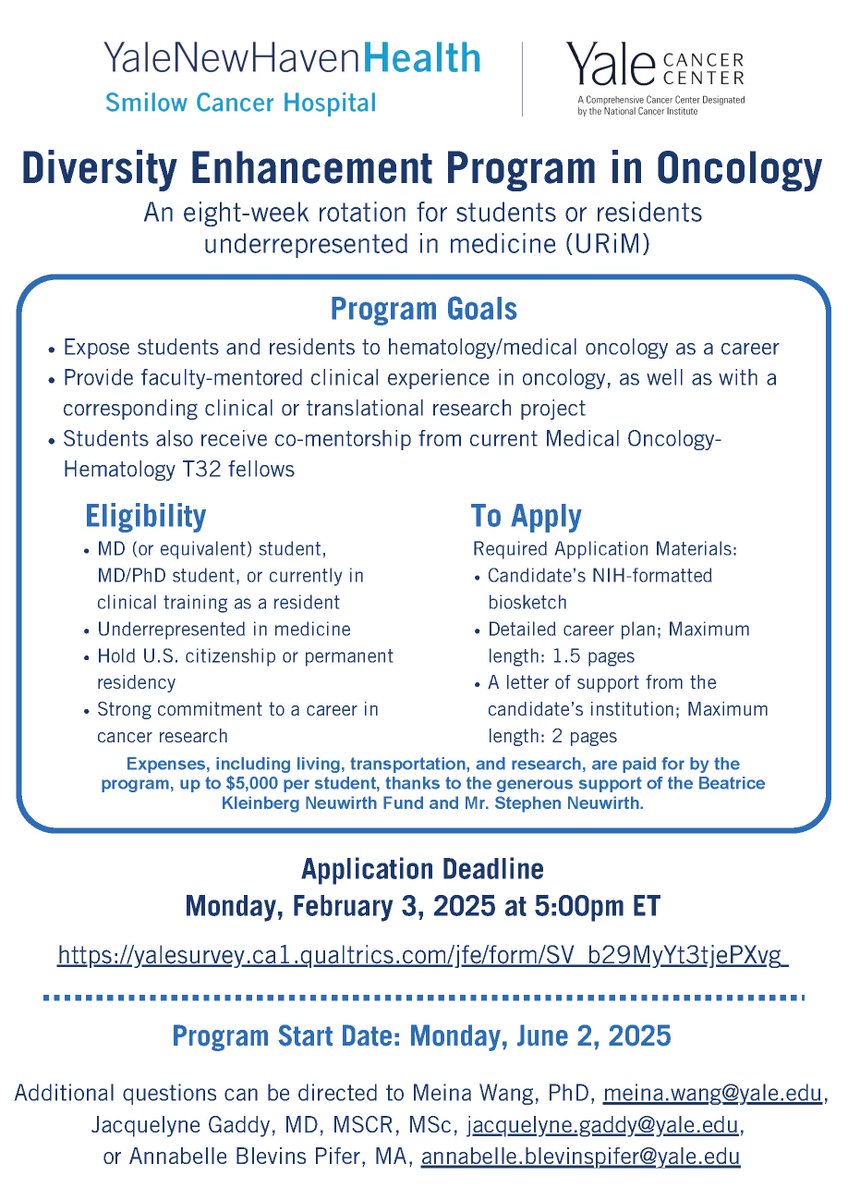 YaleNewHavenHealth
Smilow Cancer Hospital

Yale CANCER CENTER
A Comprehensive Cancer Center Designated by the National Cancer Institute

Diversity Enhancement Program in Oncology
An eight-week rotation for students or residents underrepresented in medicine (URiM)

Program Goals
• Expose students and residents to hematology/medical oncology as a career
• Provide faculty-mentored clinical experience in oncology, as well as with a corresponding clinical or translational research project
• Students also receive co-mentorship from current Medical Oncology-Hematology T32 fellows

Eligibility
• MD (or equivalent) student, MD/PhD student, or currently in clinical training as a resident
• Underrepresented in medicine
• Hold U.S. citizenship or permanent residency
• Strong commitment to a career in cancer research

To Apply
Required Application Materials:
• Candidate's NIH-formatted biosketch
• Detailed career plan; Maximum length: 1.5 pages
• A letter of support from the candidate's institution; Maximum length: 2 pages

Expenses, including living, transportation, and research, are paid for by the program, up to $5,000 per student, thanks to the generous support of the Beatrice Kleinberg Neuwirth Fund and Mr. Stephen Neuwirth.

Application Deadline
Monday, February 3, 2025 at 5:00pm ET
https://yalesurvey.ca1.qualtrics.com/jfe/form/SV_b29MyYt3tjePXvg

Program Start Date: Monday, June 2, 2025

Additional questions can be directed to Meina Wang, PhD, meina.wang@yale.edu, Jacquelyne Gaddy, MD, MSCR, MSc, jacquelyne.gaddy@yale.edu, or Annabelle Blevins Pifer, MA, annabelle.blevinspifer@yale.edu